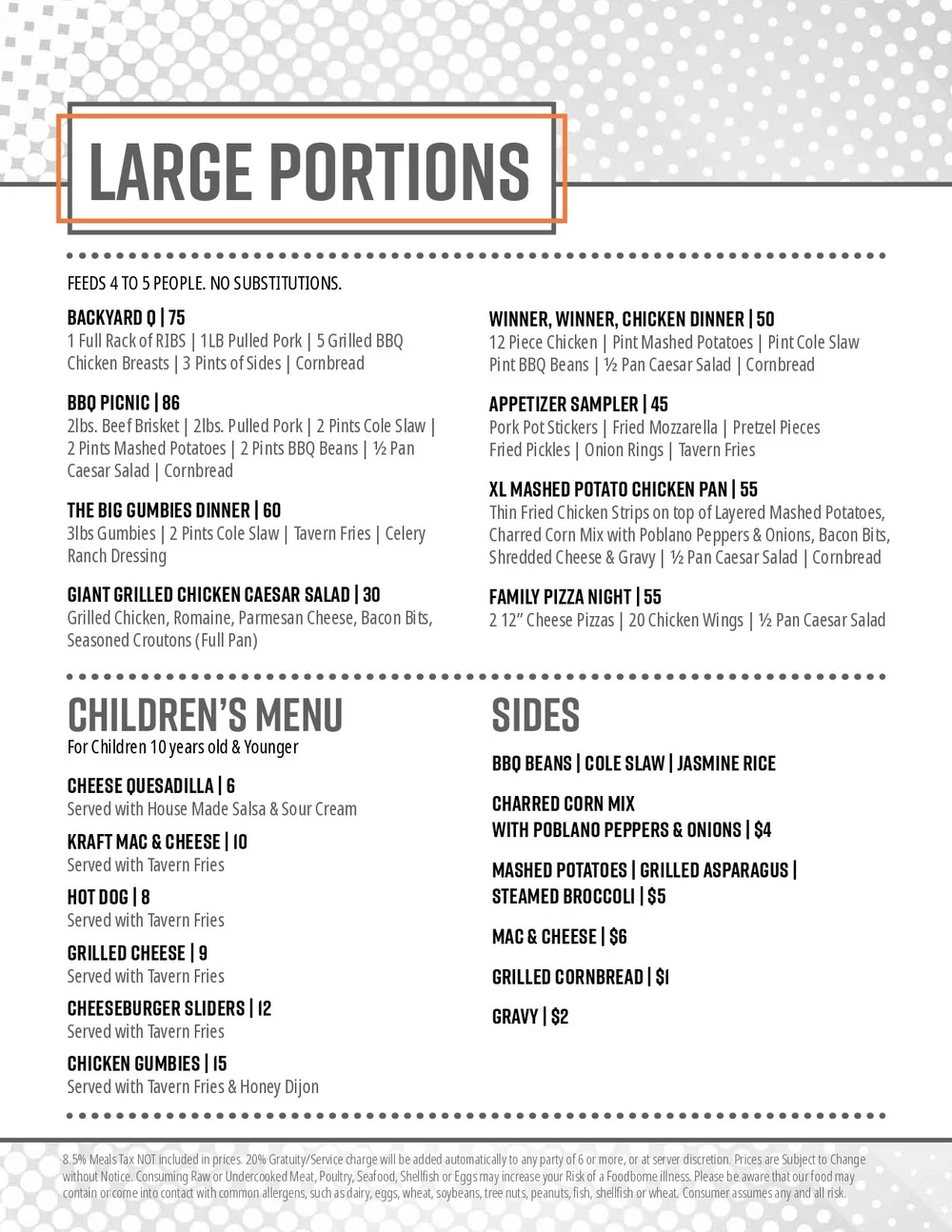 LARGE PORTIONS

FEEDS 4 TO 5 PEOPLE. NO SUBSTITUTIONS.

BACKYARD Q | 75
1 Full Rack of RIBS | 1LB Pulled Pork | 5 Grilled BBQ Chicken Breasts | 3 Pints of Sides | Cornbread

BBQ PICNIC | 86
2lbs. Beef Brisket | 2lbs. Pulled Pork | 2 Pints Cole Slaw | 2 Pints Mashed Potatoes | 2 Pints BBQ Beans | ½ Pan Caesar Salad | Cornbread

THE BIG GUMBIES DINNER | 60
3lbs Gumbies | 2 Pints Cole Slaw | Tavern Fries | Celery Ranch Dressing

GIANT GRILLED CHICKEN CAESAR SALAD | 30
Grilled Chicken, Romaine, Parmesan Cheese, Bacon Bits, Seasoned Croutons (Full Pan)

WINNER, WINNER, CHICKEN DINNER | 50
12 Piece Chicken | Pint Mashed Potatoes | Pint Cole Slaw Pint BBQ Beans | ½ Pan Caesar Salad | Cornbread

APPETIZER SAMPLER | 45
Pork Pot Stickers | Fried Mozzarella | Pretzel Pieces Fried Pickles | Onion Rings | Tavern Fries

XL MASHED POTATO CHICKEN PAN | 55
Thin Fried Chicken Strips on top of Layered Mashed Potatoes, Charred Corn Mix with Poblano Peppers & Onions, Bacon Bits, Shredded Cheese & Gravy | ½ Pan Caesar Salad | Cornbread

FAMILY PIZZA NIGHT | 55
2 12" Cheese Pizzas | 20 Chicken Wings | ½ Pan Caesar Salad

CHILDREN'S MENU
For Children 10 years old & Younger

CHEESE QUESADILLA | 6
Served with House Made Salsa & Sour Cream

KRAFT MAC & CHEESE | 10
Served with Tavern Fries

HOT DOG | 8
Served with Tavern Fries

GRILLED CHEESE | 9
Served with Tavern Fries

CHEESEBURGER SLIDERS | 12
Served with Tavern Fries

CHICKEN GUMBIES | 15
Served with Tavern Fries & Honey Dijon

SIDES

BBQ BEANS | COLE SLAW | JASMINE RICE

CHARRED CORN MIX
WITH POBLANO PEPPERS & ONIONS | $4

MASHED POTATOES | GRILLED ASPARAGUS |
STEAMED BROCCOLI | $5

MAC & CHEESE | $6

GRILLED CORNBREAD | $1

GRAVY | $2

8.5% Meals Tax NOT included in prices. 20% Gratuity/Service charge will be added automatically to any party of 6 or more, or at server discretion. Prices are Subject to Change without Notice. Consuming Raw or Undercooked Meat, Poultry, Seafood, Shellfish or Eggs may increase your Risk of a Foodborne illness. Please be aware that our food may contain or come into contact with common allergens, such as dairy, eggs, wheat, soybeans, tree nuts, peanuts, fish, shellfish or wheat. Consumer assumes any and all risk.